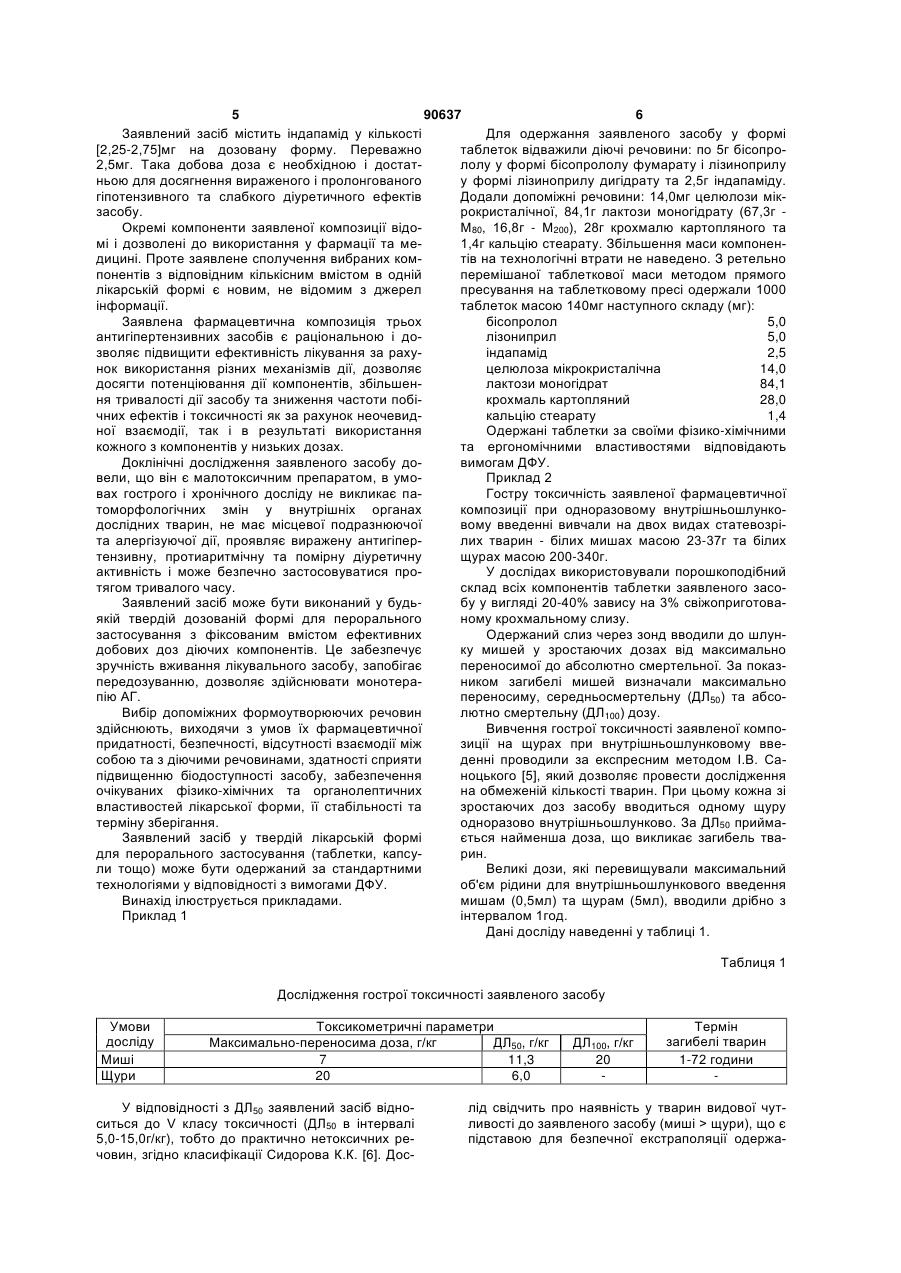 5 90637 6

Заявлений засіб містить індапамід у кількості [2,25-2,75]мг на дозовану форму. Переважно 2,5мг. Така добова доза є необхідною і достатньою для досягнення вираженого і пролонгованого гіпотензивного та слабкого діуретичного ефектів засобу.

Окремі компоненти заявленої композиції відомі і дозволені до використання у фармації та медицині. Проте заявлене сполучення вибраних компонентів з відповідним кількісним вмістом в одній лікарській формі є новим, не відомим з джерел інформації.

Заявлена фармацевтична композиція трьох антигіпертензивних засобів є раціональною і дозволяє підвищити ефективність лікування за рахунок використання різних механізмів дії, дозволяє досягти потенціювання дії компонентів, збільшення тривалості дії засобу та зниження частоти побічних ефектів і токсичності як за рахунок неочевидної взаємодії, так і в результаті використання кожного з компонентів у низьких дозах.

Доклінічні дослідження заявленого засобу довели, що він є малотоксичним препаратом, в умовах гострого і хронічного досліду не викликає патоморфологічних змін у внутрішніх органах дослідних тварин, не має місцевої подразнюючої та алергізуючої дії, проявляє виражену антигіпертензивну, протиаритмічну та помірну діуретичну активність і може безпечно застосовуватися протягом тривалого часу.

Заявлений засіб може бути виконаний у будь-якій твердій дозованій формі для перорального застосування з фіксованим вмістом ефективних добових доз діючих компонентів. Це забезпечує зручність вживання лікувального засобу, запобігає передозуванню, дозволяє здійснювати монотерапію АГ.

Вибір допоміжних формоутворюючих речовин здійснюють, виходячи з умов їх фармацевтичної придатності, безпечності, відсутності взаємодії між собою та з діючими речовинами, здатності сприяти підвищенню біодоступності засобу, забезпечення очікуваних фізико-хімічних та органолептичних властивостей лікарської форми, її стабільності та терміну зберігання.

Заявлений засіб у твердій лікарській формі для перорального застосування (таблетки, капсули тощо) може бути одержаний за стандартними технологіями у відповідності з вимогами ДФУ.

Винахід ілюструється прикладами.

Приклад 1

Для одержання заявленого засобу у формі таблеток відважили діючі речовини: по 5г бісопрололу у формі бісопрололу фумарату і лізиноприлу у формі лізиноприлу дигідрату та 2,5г індапаміду. Додали допоміжні речовини: 14,0мг целюлози мікрокристалічної, 84,1г лактози моногідрату (67,3г - $M_{80}$, 16,8г - $M_{200}$), 28г крохмалю картопляного та 1,4г кальцію стеарату. Збільшення маси компонентів на технологічні втрати не наведено. З ретельно перемішаної таблеткової маси методом прямого пресування на таблетковому пресі одержали 1000 таблеток масою 140мг наступного складу (мг):

| | |
|---|---|
| бісопролол | 5,0 |
| лізиноприл | 5,0 |
| індапамід | 2,5 |
| целюлоза мікрокристалічна | 14,0 |
| лактози моногідрат | 84,1 |
| крохмаль картопляний | 28,0 |
| кальцію стеарату | 1,4 |

Одержані таблетки за своїми фізико-хімічними та ергономічними властивостями відповідають вимогам ДФУ.

Приклад 2

Гостру токсичність заявленої фармацевтичної композиції при одноразовому внутрішньошлунковому введенні вивчали на двох видах статевозрілих тварин - білих мишах масою 23-37г та білих щурах масою 200-340г.

У дослідах використовували порошкоподібний склад всіх компонентів таблетки заявленого засобу у вигляді 20-40% завису на 3% свіжоприготованому крохмальному слизу.

Одержаний слиз через зонд вводили до шлунку мишей у зростаючих дозах від максимально переносимої до абсолютно смертельної. За показником загибелі мишей визначали максимально переносиму, середньосмертельну ($ДЛ_{50}$) та абсолютно смертельну ($ДЛ_{100}$) дозу.

Вивчення гострої токсичності заявленої композиції на щурах при внутрішньошлунковому введенні проводили за експресним методом І.В. Саноцького [5], який дозволяє провести дослідження на обмеженій кількості тварин. При цьому кожна зі зростаючих доз засобу вводиться одному щуру одноразово внутрішньошлунково. За $ДЛ_{50}$ приймається найменша доза, що викликає загибель тварин.

Великі дози, які перевищували максимальний об'єм рідини для внутрішньошлункового введення мишам (0,5мл) та щурам (5мл), вводили дрібно з інтервалом 1год.

Дані досліду наведенні у таблиці 1.

Таблиця 1

Дослідження гострої токсичності заявленого засобу

| Умови досліду | Токсикометричні параметри | | | Термін загибелі тварин |
|---|---|---|---|---|
| | Максимально-переносима доза, г/кг | $ДЛ_{50}$, г/кг | $ДЛ_{100}$, г/кг | |
| Миші | 7 | 11,3 | 20 | 1-72 години |
| Щури | 20 | 6,0 | - | - |

У відповідності з $ДЛ_{50}$ заявлений засіб відноситься до V класу токсичності ($ДЛ_{50}$ в інтервалі 5,0-15,0г/кг), тобто до практично нетоксичних речовин, згідно класифікації Сидорова К.К. [6]. Дослід свідчить про наявність у тварин видової чутливості до заявленого засобу (миші > щури), що є підставою для безпечної екстраполяції одержа-